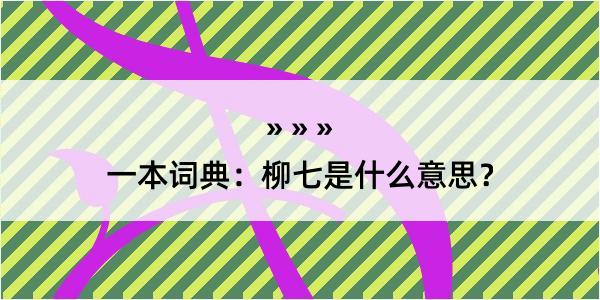 » » »

一本词典：柳七是什么意思？